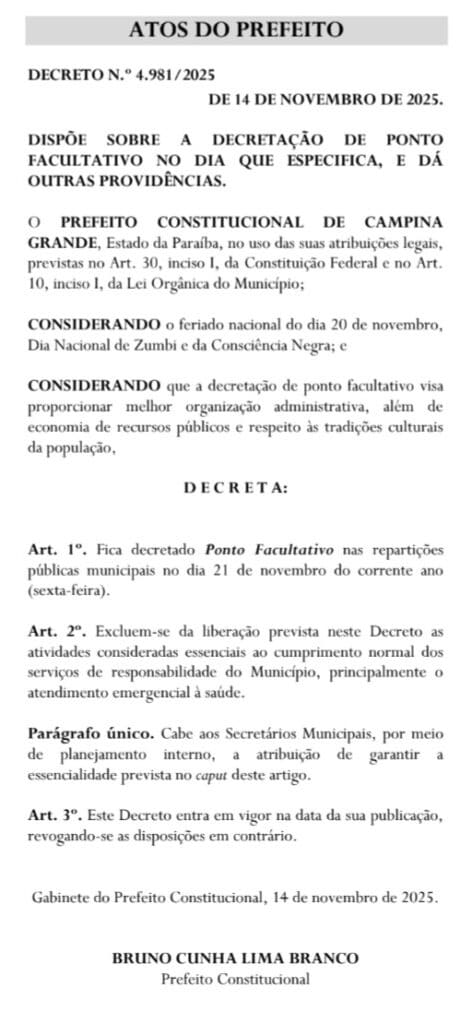 ATOS DO PREFEITO

DECRETO N.º 4.981/2025
DE 14 DE NOVEMBRO DE 2025.

DISPÕE SOBRE A DECRETAÇÃO DE PONTO FACULTATIVO NO DIA QUE ESPECIFICA, E DÁ OUTRAS PROVIDÊNCIAS.

O PREFEITO CONSTITUCIONAL DE CAMPINA GRANDE, Estado da Paraíba, no uso das suas atribuições legais, previstas no Art. 30, inciso I, da Constituição Federal e no Art. 10, inciso I, da Lei Orgânica do Município;

CONSIDERANDO o feriado nacional do dia 20 de novembro, Dia Nacional de Zumbi e da Consciência Negra; e

CONSIDERANDO que a decretação de ponto facultativo visa proporcionar melhor organização administrativa, além de economia de recursos públicos e respeito às tradições culturais da população,

D E C R E T A:

Art. 1º. Fica decretado Ponto Facultativo nas repartições públicas municipais no dia 21 de novembro do corrente ano (sexta-feira).

Art. 2º. Excluem-se da liberação prevista neste Decreto as atividades consideradas essenciais ao cumprimento normal dos serviços de responsabilidade do Município, principalmente o atendimento emergencial à saúde.

Parágrafo único. Cabe aos Secretários Municipais, por meio de planejamento interno, a atribuição de garantir a essencialidade prevista no caput deste artigo.

Art. 3º. Este Decreto entra em vigor na data da sua publicação, revogando-se as disposições em contrário.

Gabinete do Prefeito Constitucional, 14 de novembro de 2025.

BRUNO CUNHA LIMA BRANCO
Prefeito Constitucional